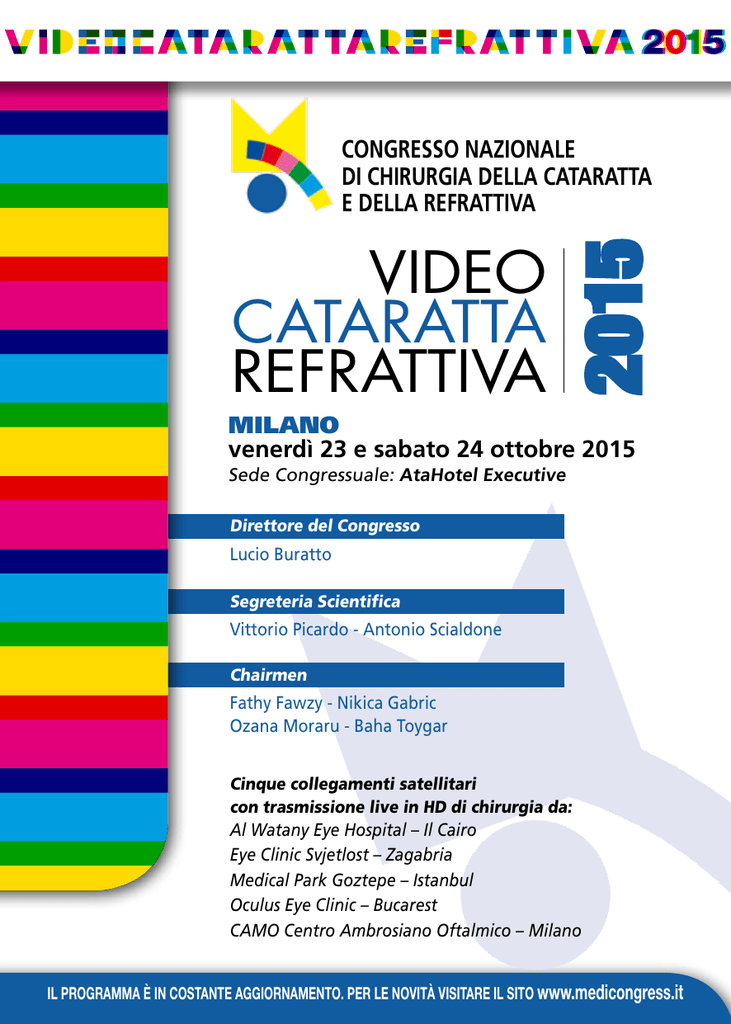 VIDEOCATARATTAREFRATTIVA 2015

CONGRESSO NAZIONALE
DI CHIRURGIA DELLA CATARATTA
E DELLA REFRATTIVA

VIDEO
CATARATTA
REFRATTIVA

2015

MILANO
venerdì 23 e sabato 24 ottobre 2015
Sede Congressuale: AtaHotel Executive

Direttore del Congresso
Lucio Buratto

Segreteria Scientifica
Vittorio Picardo - Antonio Scialdone

Chairmen
Fathy Fawzy - Nikica Gabric
Ozana Moraru - Baha Toygar

Cinque collegamenti satellitari
con trasmissione live in HD di chirurgia da:
Al Watany Eye Hospital – Il Cairo
Eye Clinic Svjetlost – Zagabria
Medical Park Goztepe – Istanbul
Oculus Eye Clinic – Bucarest
CAMO Centro Ambrosiano Oftalmico – Milano

IL PROGRAMMA È IN COSTANTE AGGIORNAMENTO. PER LE NOVITÀ VISITARE IL SITO www.medicongress.it